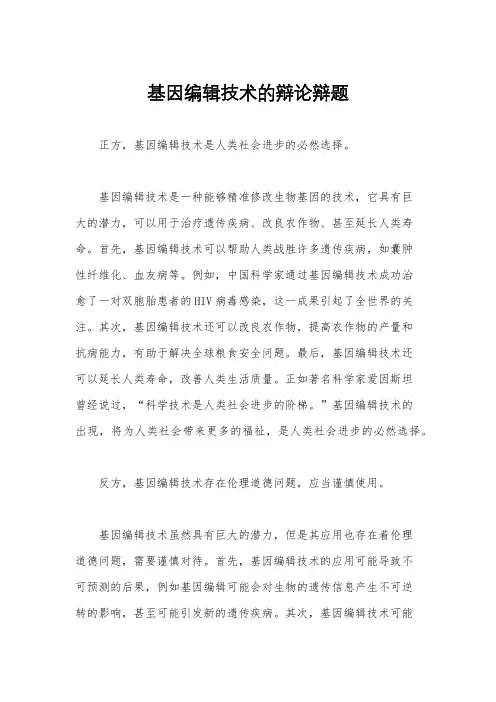 基因编辑技术的辩论辩题

正方，基因编辑技术是人类社会进步的必然选择。

基因编辑技术是一种能够精准修改生物基因的技术，它具有巨大的潜力，可以用于治疗遗传疾病、改良农作物、甚至延长人类寿命。首先，基因编辑技术可以帮助人类战胜许多遗传疾病，如囊肿性纤维化、血友病等。例如，中国科学家通过基因编辑技术成功治愈了一对双胞胎患者的HIV病毒感染，这一成果引起了全世界的关注。其次，基因编辑技术还可以改良农作物，提高农作物的产量和抗病能力，有助于解决全球粮食安全问题。最后，基因编辑技术还可以延长人类寿命，改善人类生活质量。正如著名科学家爱因斯坦曾经说过，“科学技术是人类社会进步的阶梯。”基因编辑技术的出现，将为人类社会带来更多的福祉，是人类社会进步的必然选择。

反方，基因编辑技术存在伦理道德问题，应当谨慎使用。

基因编辑技术虽然具有巨大的潜力，但是其应用也存在着伦理道德问题，需要谨慎对待。首先，基因编辑技术的应用可能导致不可预测的后果，例如基因编辑可能会对生物的遗传信息产生不可逆转的影响，甚至可能引发新的遗传疾病。其次，基因编辑技术可能